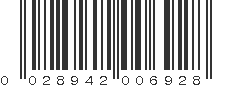 0 028942 006928